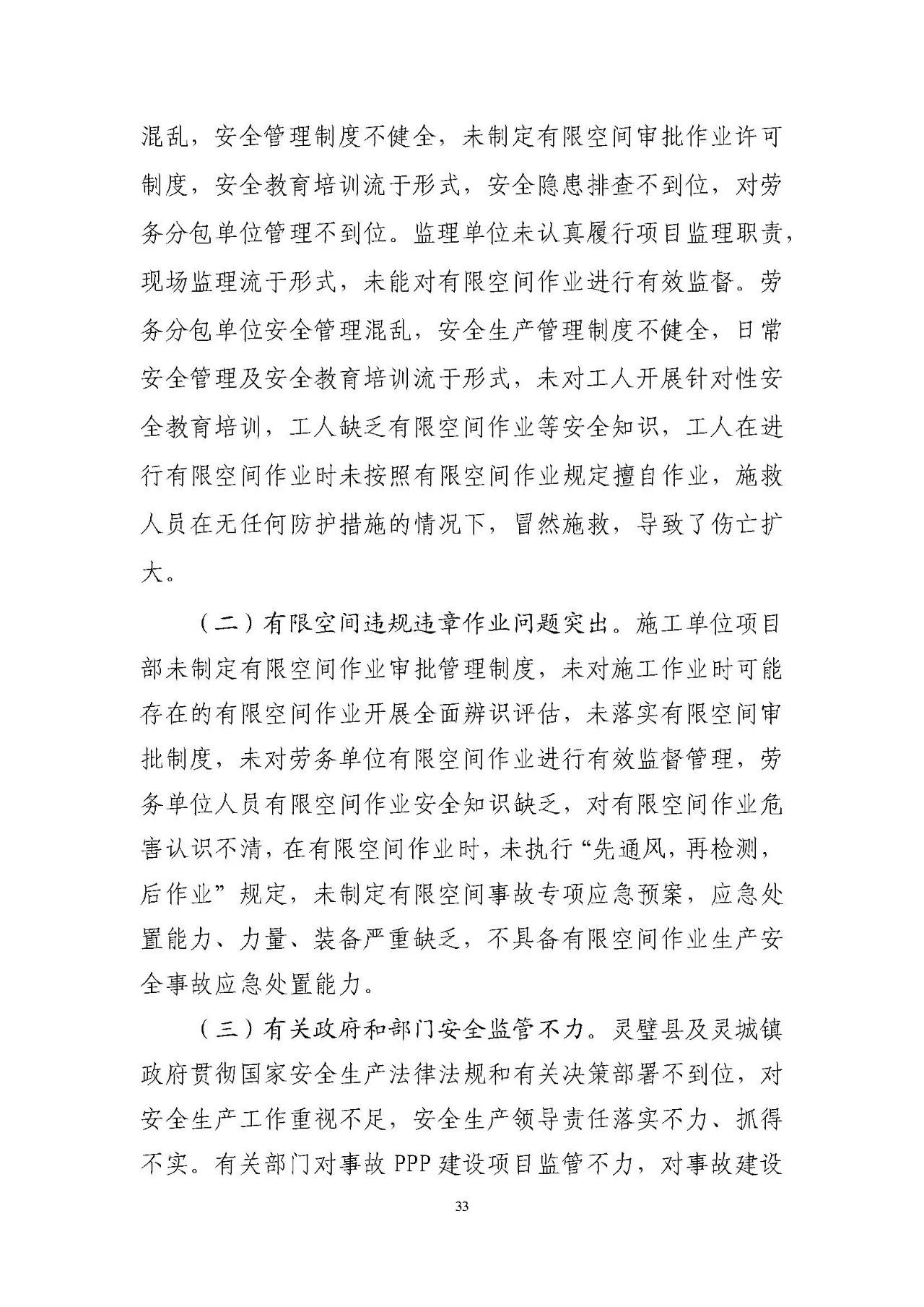 混乱，安全管理制度不健全，未制定有限空间审批作业许可制度，安全教育培训流于形式，安全隐患排查不到位，对劳务分包单位管理不到位。监理单位未认真履行项目监理职责，现场监理流于形式，未能对有限空间作业进行有效监督。劳务分包单位安全管理混乱，安全生产管理制度不健全，日常安全管理及安全教育培训流于形式，未对工人开展针对性安全教育培训，工人缺乏有限空间作业等安全知识，工人在进行有限空间作业时未按照有限空间作业规定擅自作业，施救人员在无任何防护措施的情况下，冒然施救，导致了伤亡扩大。

（二）有限空间违规违章作业问题突出。施工单位项目部未制定有限空间作业审批管理制度，未对施工作业时可能存在的有限空间作业开展全面辨识评估，未落实有限空间审批制度，未对劳务单位有限空间作业进行有效监督管理，劳务单位人员有限空间作业安全知识缺乏，对有限空间作业危害认识不清，在有限空间作业时，未执行“先通风，再检测，后作业”规定，未制定有限空间事故专项应急预案，应急处置能力、力量、装备严重缺乏，不具备有限空间作业生产安全事故应急处置能力。

（三）有关政府和部门安全监管不力。灵璧县及灵城镇政府贯彻国家安全生产法律法规和有关决策部署不到位，对安全生产工作重视不足，安全生产领导责任落实不力、抓得不实。有关部门对事故 PPP 建设项目监管不力，对事故建设

33